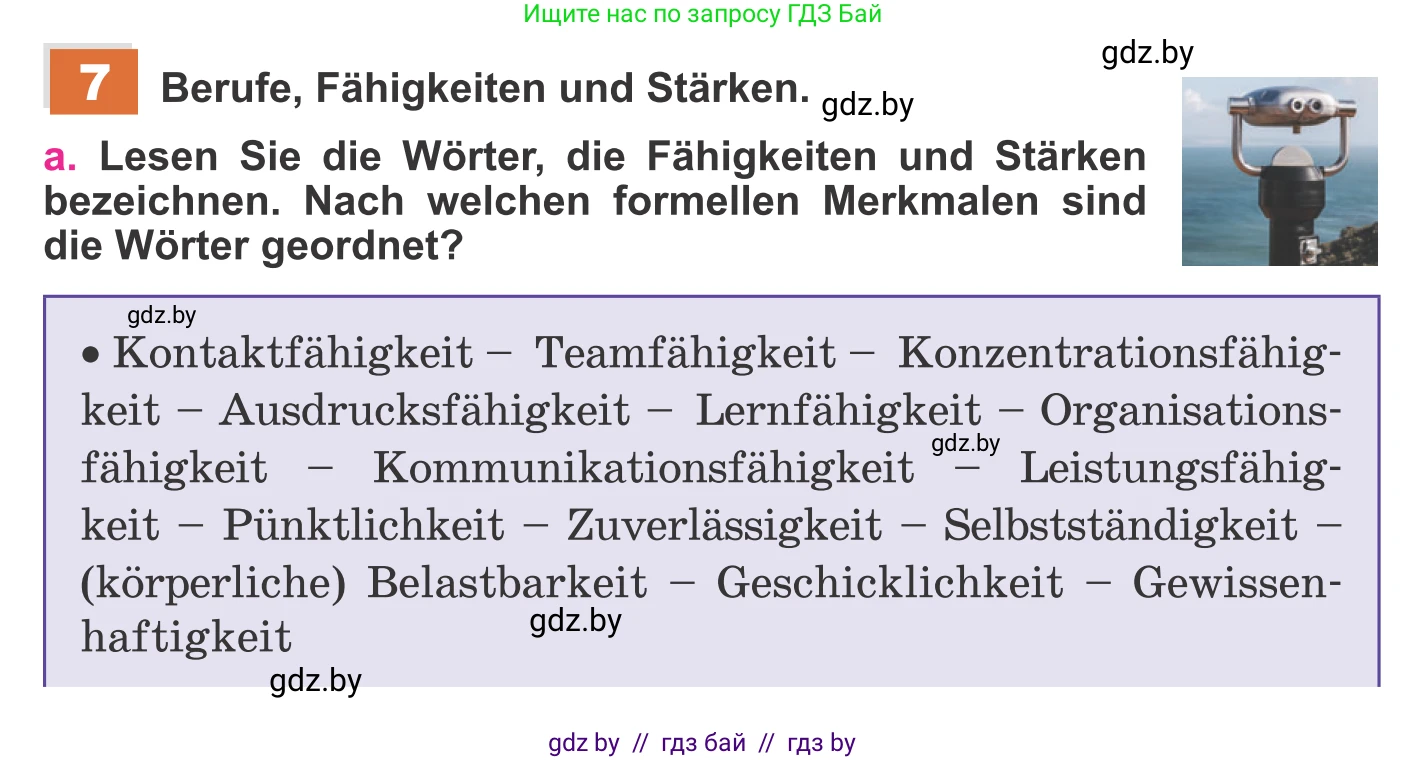 Ищите нас по запросу ГДЗ Бай

gdz.by

7 Berufe, Fähigkeiten und Stärken. gdz.by

a. Lesen Sie die Wörter, die Fähigkeiten und Stärken bezeichnen. Nach welchen formellen Merkmalen sind die Wörter geordnet?

gdz.by

• Kontaktfähigkeit – Teamfähigkeit – Konzentrationsfähigkeit – Ausdrucksfähigkeit – Lernfähigkeit – Organisationsfähigkeit – Kommunikationsfähigkeit gdz.by – Leistungsfähigkeit – Pünktlichkeit – Zuverlässigkeit – Selbstständigkeit – (körperliche) Belastbarkeit – Geschicklichkeit – Gewissenhaftigkeit gdz.by

gdz.by

gdz by // гдз бай // гдз by